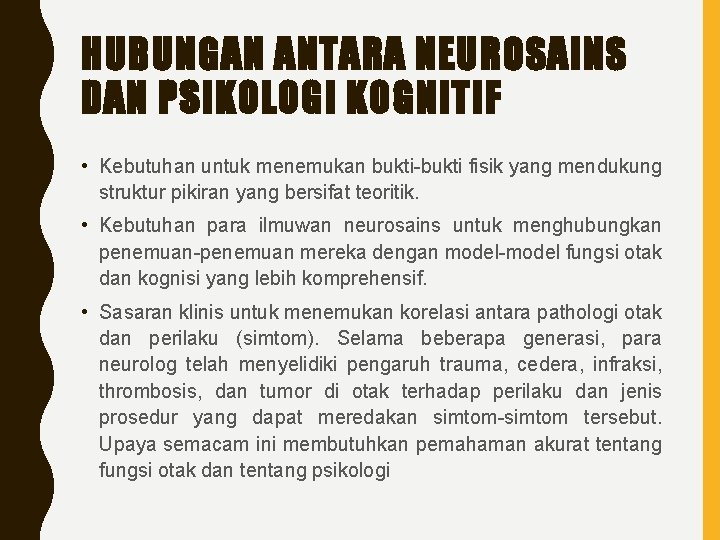 HUBUNGAN ANTARA NEUROSAINS DAN PSIKOLOGI KOGNITIF

• Kebutuhan untuk menemukan bukti-bukti fisik yang mendukung struktur pikiran yang bersifat teoritik.

• Kebutuhan para ilmuwan neurosains untuk menghubungkan penemuan-penemuan mereka dengan model-model fungsi otak dan kognisi yang lebih komprehensif.

• Sasaran klinis untuk menemukan korelasi antara pathologi otak dan perilaku (simtom). Selama beberapa generasi, para neurolog telah menyelidiki pengaruh trauma, cedera, infraksi, thrombosis, dan tumor di otak terhadap perilaku dan jenis prosedur yang dapat meredakan simtom-simtom tersebut. Upaya semacam ini membutuhkan pemahaman akurat tentang fungsi otak dan tentang psikologi